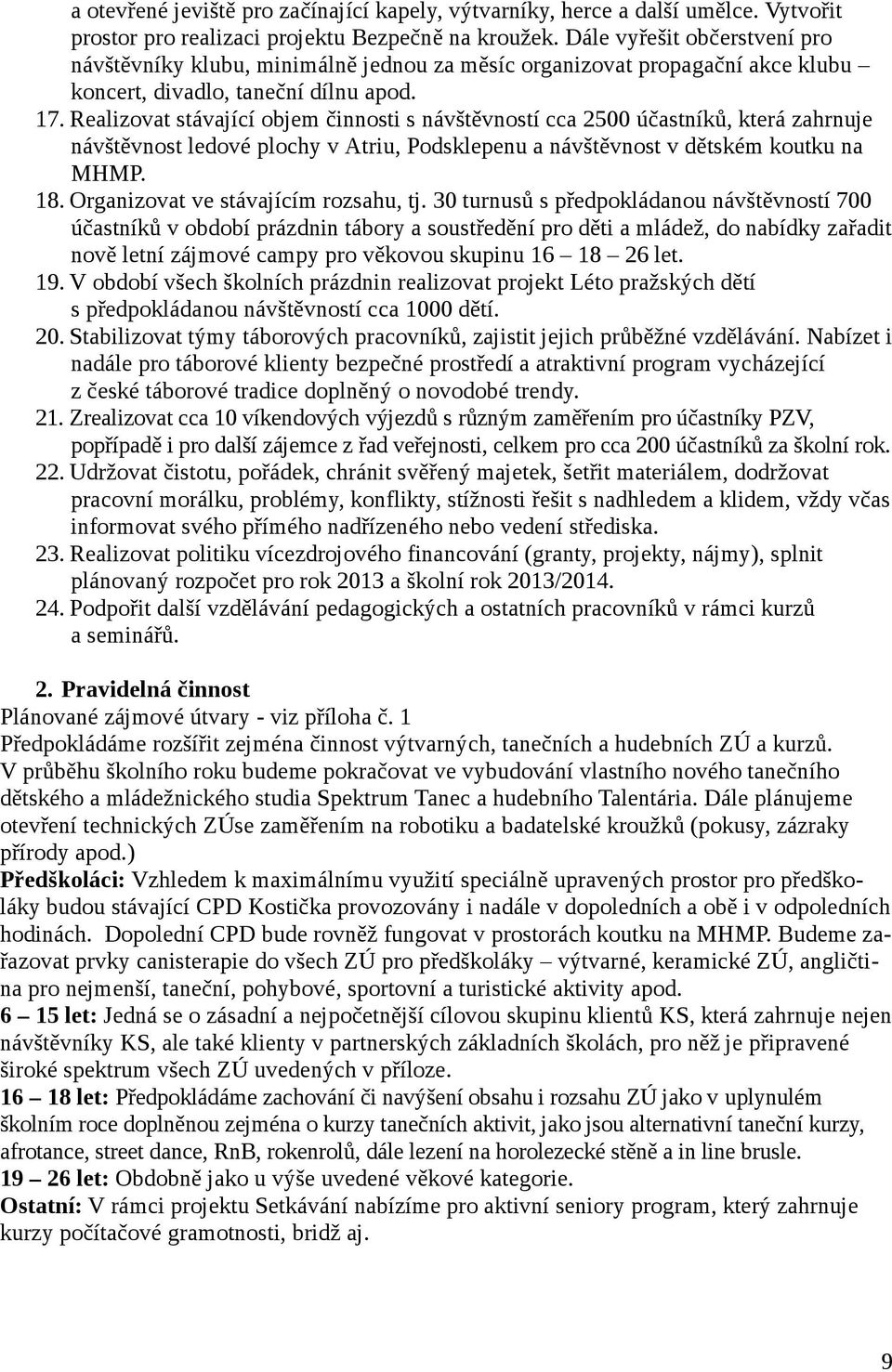 a otevřené jeviště pro začínající kapely, výtvarníky, herce a další umělce. Vytvořit prostor pro realizaci projektu Bezpečně na kroužek. Dále vyřešit občerstvení pro návštěvníky klubu, minimálně jednou za měsíc organizovat propagační akce klubu – koncert, divadlo, taneční dílnu apod.

17. Realizovat stávající objem činnosti s návštěvností cca 2500 účastníků, která zahrnuje návštěvnost ledové plochy v Atriu, Podsklepenu a návštěvnost v dětském koutku na MHMP.

18. Organizovat ve stávajícím rozsahu, tj. 30 turnusů s předpokládanou návštěvností 700 účastníků v období prázdnin tábory a soustředění pro děti a mládež, do nabídky zařadit nově letní zájmové campy pro věkovou skupinu 16 – 18 – 26 let.

19. V období všech školních prázdnin realizovat projekt Léto pražských dětí s předpokládanou návštěvností cca 1000 dětí.

20. Stabilizovat týmy táborových pracovníků, zajistit jejich průběžné vzdělávání. Nabízet i nadále pro táborové klienty bezpečné prostředí a atraktivní program vycházející z české táborové tradice doplněný o novodobé trendy.

21. Zrealizovat cca 10 víkendových výjezdů s různým zaměřením pro účastníky PZV, popřípadě i pro další zájemce z řad veřejnosti, celkem pro cca 200 účastníků za školní rok.

22. Udržovat čistotu, pořádek, chránit svěřený majetek, šetřit materiálem, dodržovat pracovní morálku, problémy, konflikty, stížnosti řešit s nadhledem a klidem, vždy včas informovat svého přímého nadřízeného nebo vedení střediska.

23. Realizovat politiku vícezdrojového financování (granty, projekty, nájmy), splnit plánovaný rozpočet pro rok 2013 a školní rok 2013/2014.

24. Podpořit další vzdělávání pedagogických a ostatních pracovníků v rámci kurzů a seminářů.

2. Pravidelná činnost
Plánované zájmové útvary - viz příloha č. 1
Předpokládáme rozšířit zejména činnost výtvarných, tanečních a hudebních ZÚ a kurzů. V průběhu školního roku budeme pokračovat ve vybudování vlastního nového tanečního dětského a mládežnického studia Spektrum Tanec a hudebního Talentária. Dále plánujeme otevření technických ZÚse zaměřením na robotiku a badatelské kroužků (pokusy, zázraky přírody apod.)
Předškoláci: Vzhledem k maximálnímu využití speciálně upravených prostor pro předškoláky budou stávající CPD Kostička provozovány i nadále v dopoledních a obě i v odpoledních hodinách. Dopolední CPD bude rovněž fungovat v prostorách koutku na MHMP. Budeme zařazovat prvky canisterapie do všech ZÚ pro předškoláky – výtvarné, keramické ZÚ, angličtina pro nejmenší, taneční, pohybové, sportovní a turistické aktivity apod.
6 – 15 let: Jedná se o zásadní a nejpočetnější cílovou skupinu klientů KS, která zahrnuje nejen návštěvníky KS, ale také klienty v partnerských základních školách, pro něž je připravené široké spektrum všech ZÚ uvedených v příloze.
16 – 18 let: Předpokládáme zachování či navýšení obsahu i rozsahu ZÚ jako v uplynulém školním roce doplněnou zejména o kurzy tanečních aktivit, jako jsou alternativní taneční kurzy, afrotance, street dance, RnB, rokenrolů, dále lezení na horolezecké stěně a in line brusle.
19 – 26 let: Obdobně jako u výše uvedené věkové kategorie.
Ostatní: V rámci projektu Setkávání nabízíme pro aktivní seniory program, který zahrnuje kurzy počítačové gramotnosti, bridž aj.

9